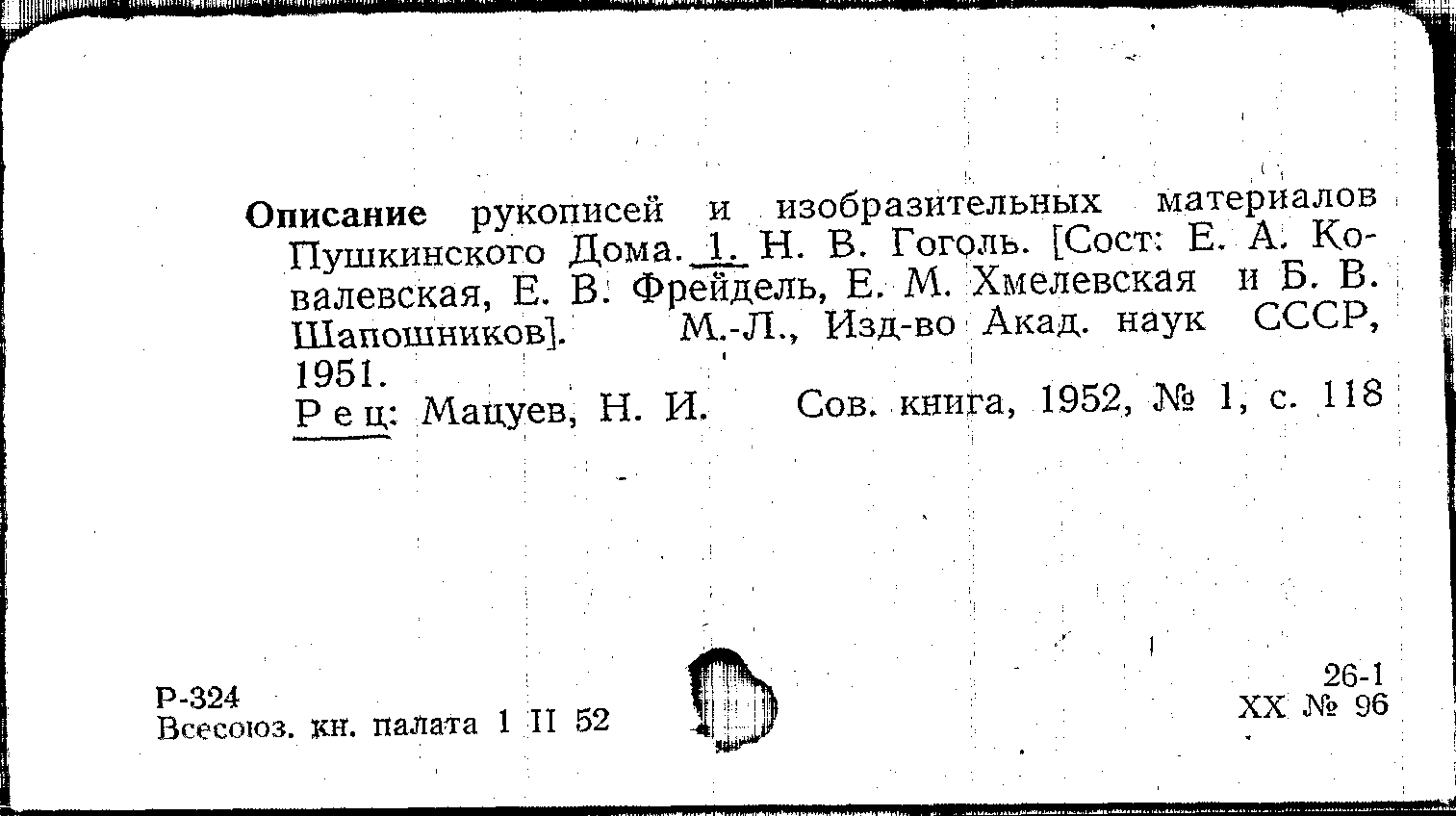 Описание рукописей и изобразительных материалов Пушкинского Дома. 1. Н. В. Гоголь. [Сост: Е. А. Ковалевская, Е. В. Фрейдель, Е. М. Хмелевская и Б. В. Шапошников]. М.-Л., Изд-во Акад. наук СССР, 1951.

Рец: Мацуев, Н. И. Сов. книга, 1952, № 1, с. 118

Р-324
Всесоюз. кн. палата 1 II 52

26-1
XX № 96